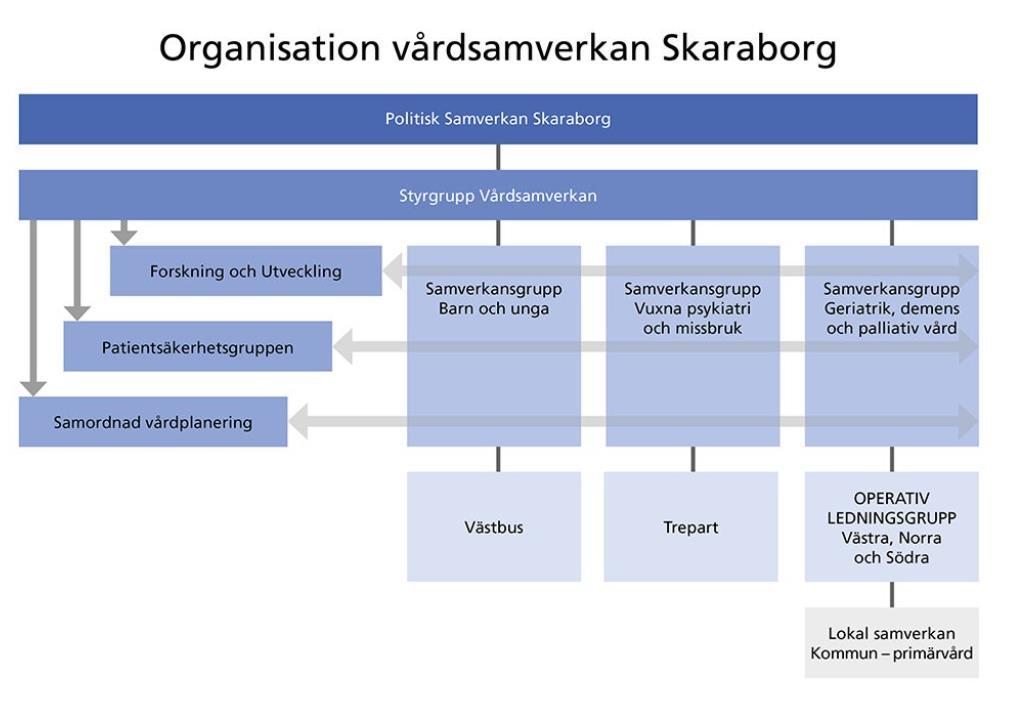 Organisation vårdsamverkan Skaraborg

Politisk Samverkan Skaraborg

Styrgrupp Vårdsamverkan

Forskning och Utveckling

Patientsäkerhetsgruppen

Samordnad vårdplanering

Samverkansgrupp Barn och unga

Samverkansgrupp Vuxna psykiatri och missbruk

Samverkansgrupp Geriatrik, demens och palliativ vård

Västbus

Trepart

OPERATIV LEDNINGSGRUPP Västra, Norra och Södra

Lokal samverkan Kommun – primärvård